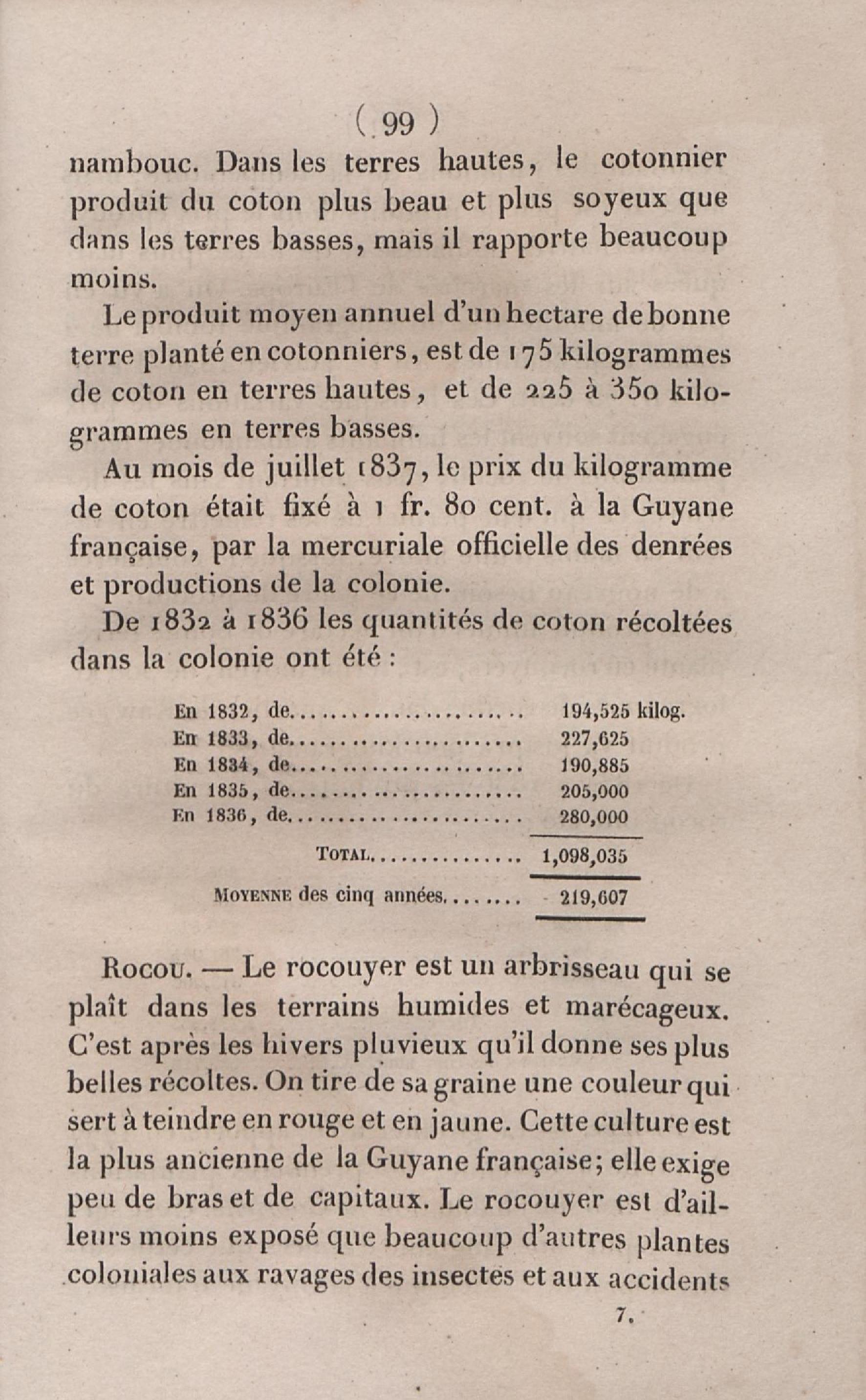 ( 99 )

nambouc. Dans les terres hautes, le cotonnier produit du coton plus beau et plus soyeux que dans les terres basses, mais il rapporte beaucoup moins.

Le produit moyen annuel d'un hectare de bonne terre planté en cotonniers, est de 175 kilogrammes de coton en terres hautes, et de 225 à 350 kilogrammes en terres basses.

Au mois de juillet 1837, le prix du kilogramme de coton était fixé à 1 fr. 80 cent. à la Guyane française, par la mercuriale officielle des denrées et productions de la colonie.

De 1832 à 1836 les quantités de coton récoltées dans la colonie ont été :

| | |
|---|---|
| En 1832, de...................... | 194,525 kilog. |
| En 1833, de...................... | 227,625 |
| En 1834, de...................... | 190,885 |
| En 1835, de...................... | 205,000 |
| En 1836, de...................... | 280,000 |
| TOTAL.............. | 1,098,035 |
| MOYENNE des cinq années........ | 219,607 |

ROCOU. — Le rocouyer est un arbrisseau qui se plaît dans les terrains humides et marécageux. C'est après les hivers pluvieux qu'il donne ses plus belles récoltes. On tire de sa graine une couleur qui sert à teindre en rouge et en jaune. Cette culture est la plus ancienne de la Guyane française; elle exige peu de bras et de capitaux. Le rocouyer est d'ailleurs moins exposé que beaucoup d'autres plantes coloniales aux ravages des insectes et aux accidents

7.